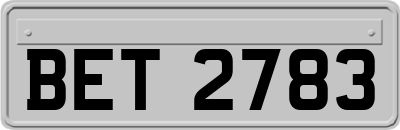 BET 2783